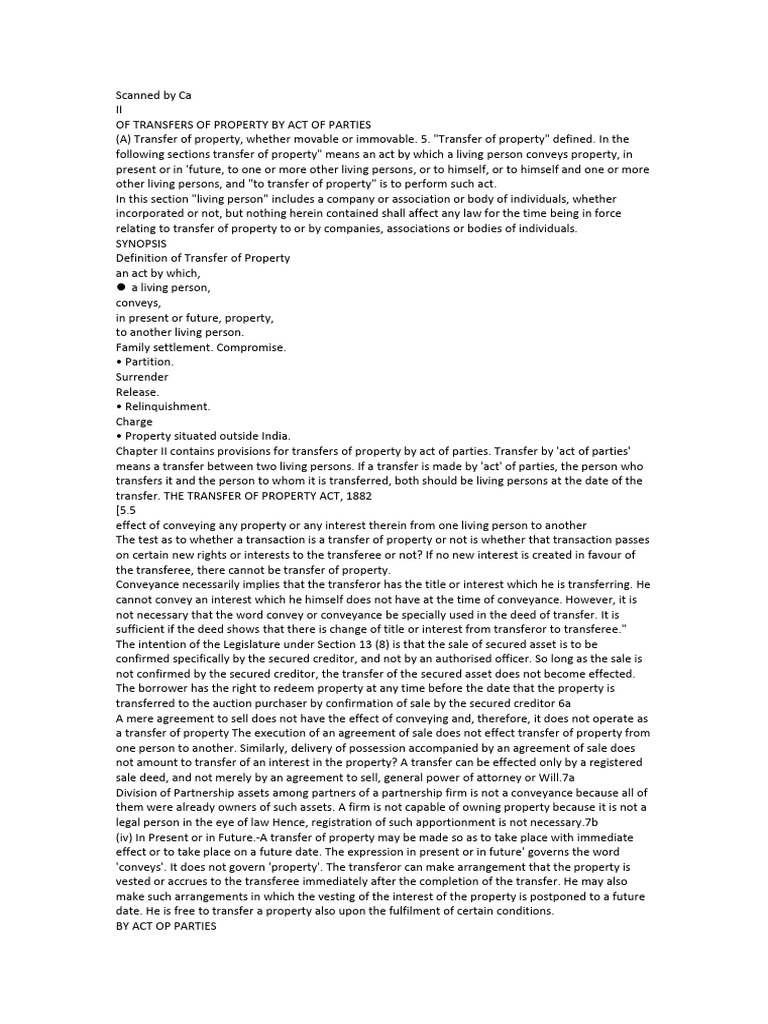 Scanned by Ca
II
OF TRANSFERS OF PROPERTY BY ACT OF PARTIES
(A) Transfer of property, whether movable or immovable. 5. "Transfer of property" defined. In the following sections transfer of property" means an act by which a living person conveys property, in present or in 'future, to one or more other living persons, or to himself, or to himself and one or more other living persons, and "to transfer of property" is to perform such act.
In this section "living person" includes a company or association or body of individuals, whether incorporated or not, but nothing herein contained shall affect any law for the time being in force relating to transfer of property to or by companies, associations or bodies of individuals.
SYNOPSIS
Definition of Transfer of Property
an act by which,
● a living person,
conveys,
in present or future, property,
to another living person.
Family settlement. Compromise.
• Partition.
Surrender
Release.
• Relinquishment.
Charge
• Property situated outside India.
Chapter II contains provisions for transfers of property by act of parties. Transfer by 'act of parties' means a transfer between two living persons. If a transfer is made by 'act' of parties, the person who transfers it and the person to whom it is transferred, both should be living persons at the date of the transfer. THE TRANSFER OF PROPERTY ACT, 1882
[5.5
effect of conveying any property or any interest therein from one living person to another
The test as to whether a transaction is a transfer of property or not is whether that transaction passes on certain new rights or interests to the transferee or not? If no new interest is created in favour of the transferee, there cannot be transfer of property.
Conveyance necessarily implies that the transferor has the title or interest which he is transferring. He cannot convey an interest which he himself does not have at the time of conveyance. However, it is not necessary that the word convey or conveyance be specially used in the deed of transfer. It is sufficient if the deed shows that there is change of title or interest from transferor to transferee."
The intention of the Legislature under Section 13 (8) is that the sale of secured asset is to be confirmed specifically by the secured creditor, and not by an authorised officer. So long as the sale is not confirmed by the secured creditor, the transfer of the secured asset does not become effected. The borrower has the right to redeem property at any time before the date that the property is transferred to the auction purchaser by confirmation of sale by the secured creditor 6a
A mere agreement to sell does not have the effect of conveying and, therefore, it does not operate as a transfer of property The execution of an agreement of sale does not effect transfer of property from one person to another. Similarly, delivery of possession accompanied by an agreement of sale does not amount to transfer of an interest in the property? A transfer can be effected only by a registered sale deed, and not merely by an agreement to sell, general power of attorney or Will.7a
Division of Partnership assets among partners of a partnership firm is not a conveyance because all of them were already owners of such assets. A firm is not capable of owning property because it is not a legal person in the eye of law Hence, registration of such apportionment is not necessary.7b
(iv) In Present or in Future.-A transfer of property may be made so as to take place with immediate effect or to take place on a future date. The expression in present or in future' governs the word 'conveys'. It does not govern 'property'. The transferor can make arrangement that the property is vested or accrues to the transferee immediately after the completion of the transfer. He may also make such arrangements in which the vesting of the interest of the property is postponed to a future date. He is free to transfer a property also upon the fulfilment of certain conditions.
BY ACT OP PARTIES